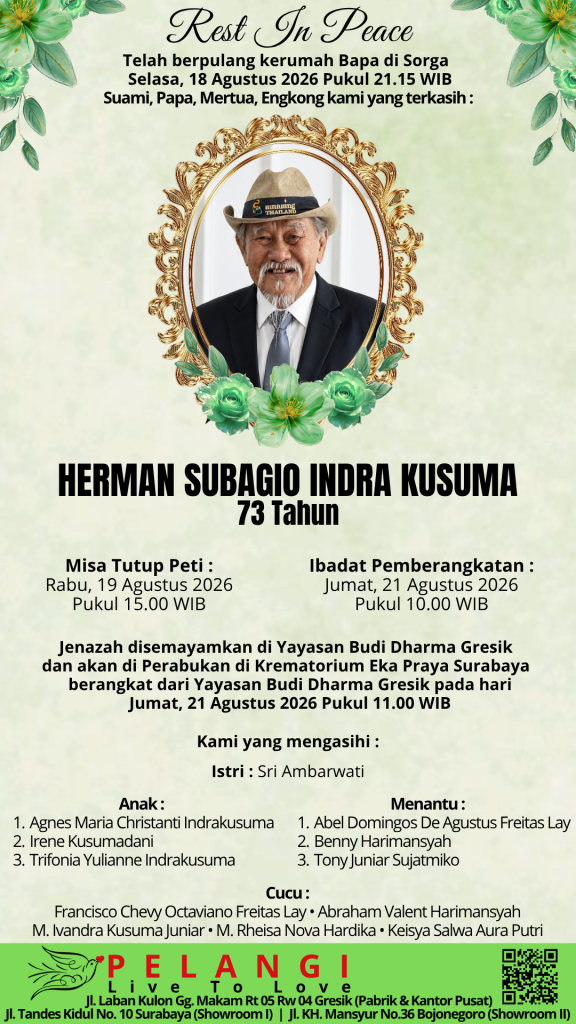 Rest In Peace

Telah berpulang kerumah Bapa di Sorga
Selasa, 18 Agustus 2026 Pukul 21.15 WIB
Suami, Papa, Mertua, Engkong kami yang terkasih :

HERMAN SUBAGIO INDRA KUSUMA
73 Tahun

Misa Tutup Peti :
Rabu, 19 Agustus 2026
Pukul 15.00 WIB

Ibadat Pemberangkatan :
Jumat, 21 Agustus 2026
Pukul 10.00 WIB

Jenazah disemayamkan di Yayasan Budi Dharma Gresik dan akan di Perabukan di Krematorium Eka Praya Surabaya berangkat dari Yayasan Budi Dharma Gresik pada hari Jumat, 21 Agustus 2026 Pukul 11.00 WIB

Kami yang mengasihi :

Istri : Sri Ambarwati

Anak :
1. Agnes Maria Christanti Indrakusuma
2. Irene Kusumadani
3. Trifonia Yulianne Indrakusuma

Menantu :
1. Abel Domingos De Agustus Freitas Lay
2. Benny Harimansyah
3. Tony Juniar Sujatmiko

Cucu :
Francisco Chevy Octaviano Freitas Lay • Abraham Valent Harimansyah
M. Ivandra Kusuma Juniar • M. Rheisa Nova Hardika • Keisya Salwa Aura Putri

PELANGI
Live To Love
Jl. Laban Kulon Gg. Makam Rt 05 Rw 04 Gresik (Pabrik & Kantor Pusat)
Jl. Tandes Kidul No. 10 Surabaya (Showroom I) | Jl. KH. Mansyur No.36 Bojonegoro (Showroom II)